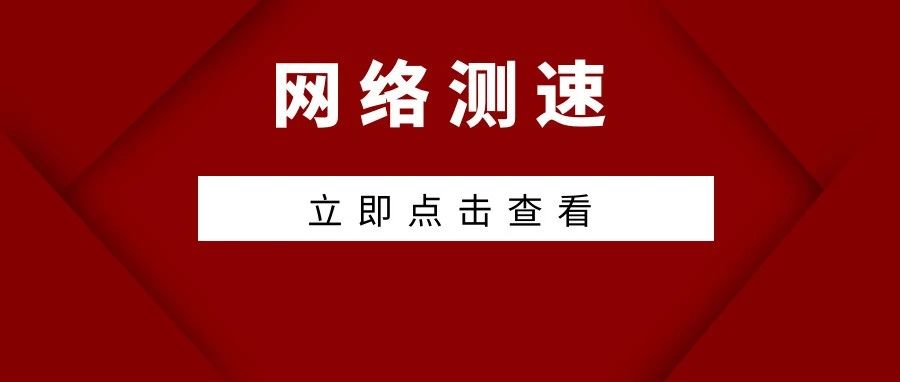 网络测速

立即点击查看